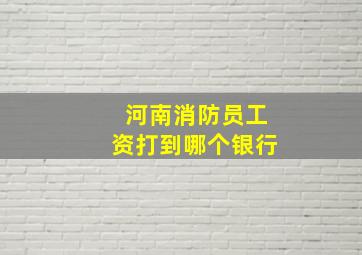 河南消防员工资打到哪个银行